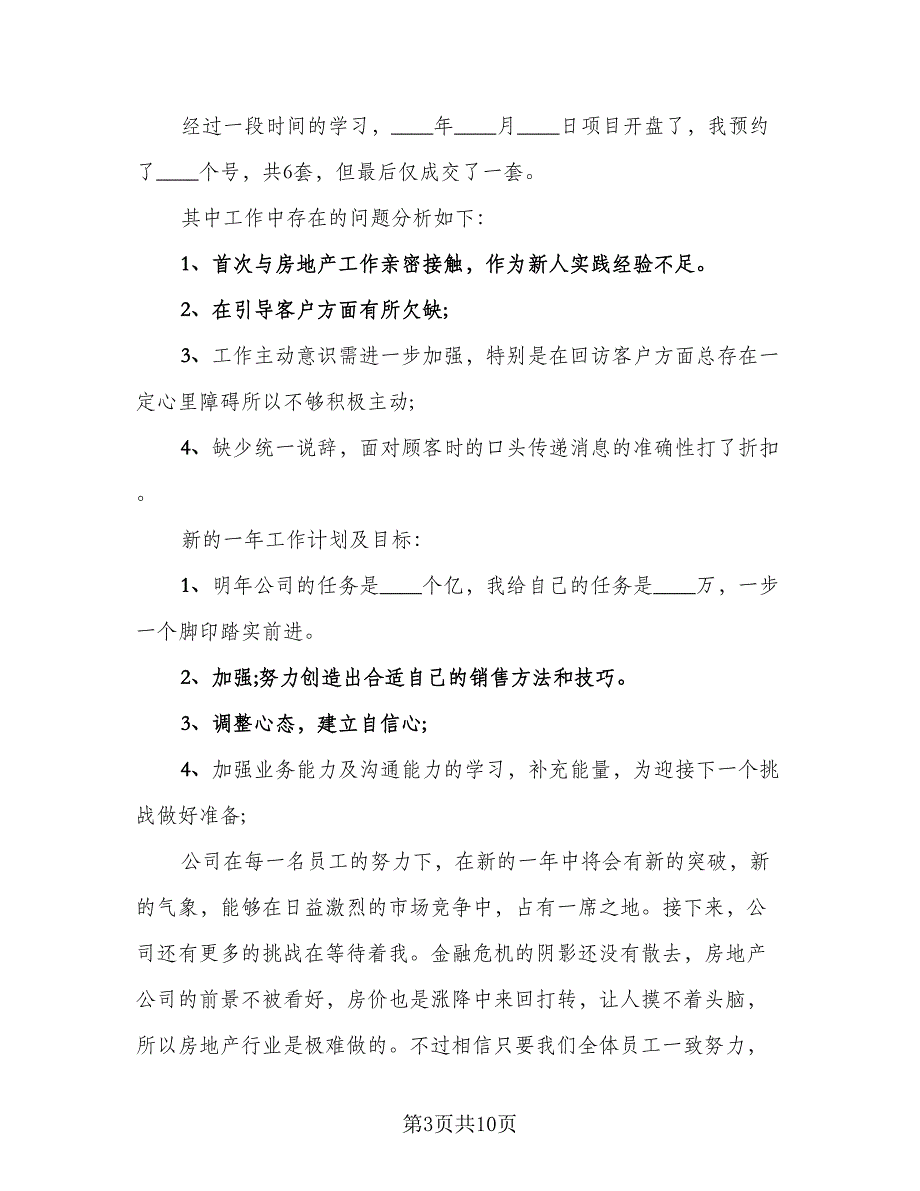 经过一段时间的学习，____年____月____日项目开盘了，我预约了____个号，共6套，但最后仅成交了一套。

其中工作中存在的问题分析如下：

1、首次与房地产工作亲密接触，作为新人实践经验不足。

2、在引导客户方面有所欠缺；

3、工作主动意识需进一步加强，特别是在回访客户方面总存在一定心里障碍所以不够积极主动；

4、缺少统一说辞，面对顾客时的口头传递消息的准确性打了折扣。

新的一年工作计划及目标：

1、明年公司的任务是____个亿，我给自己的任务是____万，一步一个脚印踏实前进。

2、加强;努力创造出合适自己的销售方法和技巧。

3、调整心态，建立自信心；

4、加强业务能力及沟通能力的学习，补充能量，为迎接下一个挑战做好准备；

公司在每一名员工的努力下，在新的一年中将会有新的突破，新的气象，能够在日益激烈的市场竞争中，占有一席之地。接下来，公司还有更多的挑战在等待着我。金融危机的阴影还没有散去，房地产公司的前景不被看好，房价也是涨降中来回打转，让人摸不着头脑，所以房地产行业是极难做的。不过相信只要我们全体员工一致努力，

第3页共10页